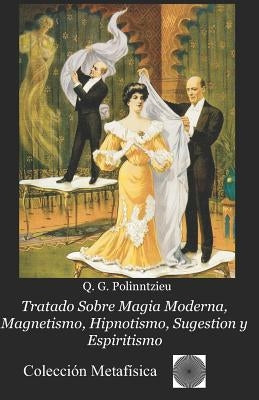 Q. G. Polinntzieu

Tratado Sobre Magia Moderna, Magnetismo, Hipnotismo, Sugestion y Espiritismo

Colección Metafísica